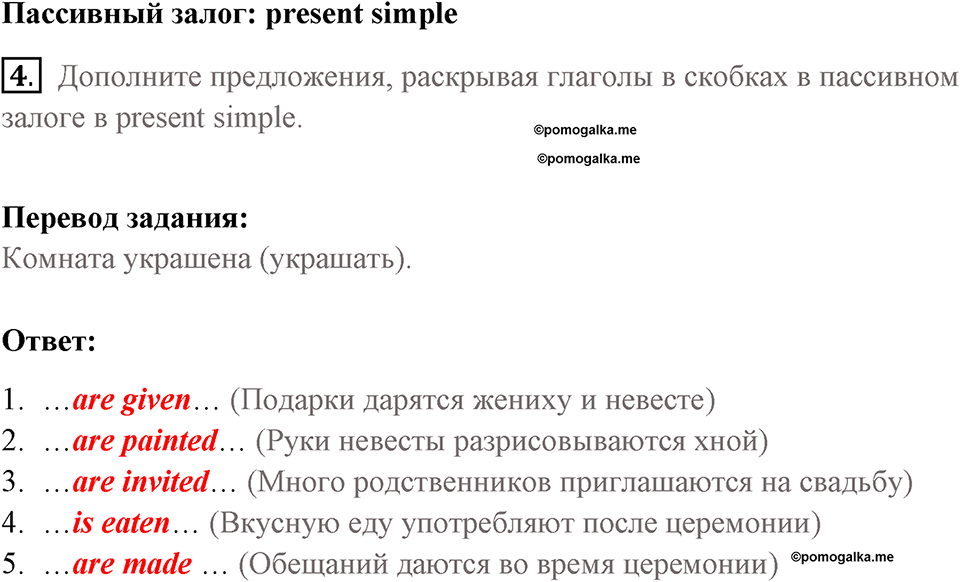 Пассивный залог: present simple

4. Дополните предложения, раскрывая глаголы в скобках в пассивном залоге в present simple.

©pomogalka.me

©pomogalka.me

Перевод задания:
Комната украшена (украшать).

Ответ:

1. …are given… (Подарки дарятся жениху и невесте)
2. …are painted… (Руки невесты разрисовываются хной)
3. …are invited… (Много родственников приглашаются на свадьбу)
4. …is eaten… (Вкусную еду употребляют после церемонии)
5. …are made … (Обещаний даются во время церемонии) ©pomogalka.me